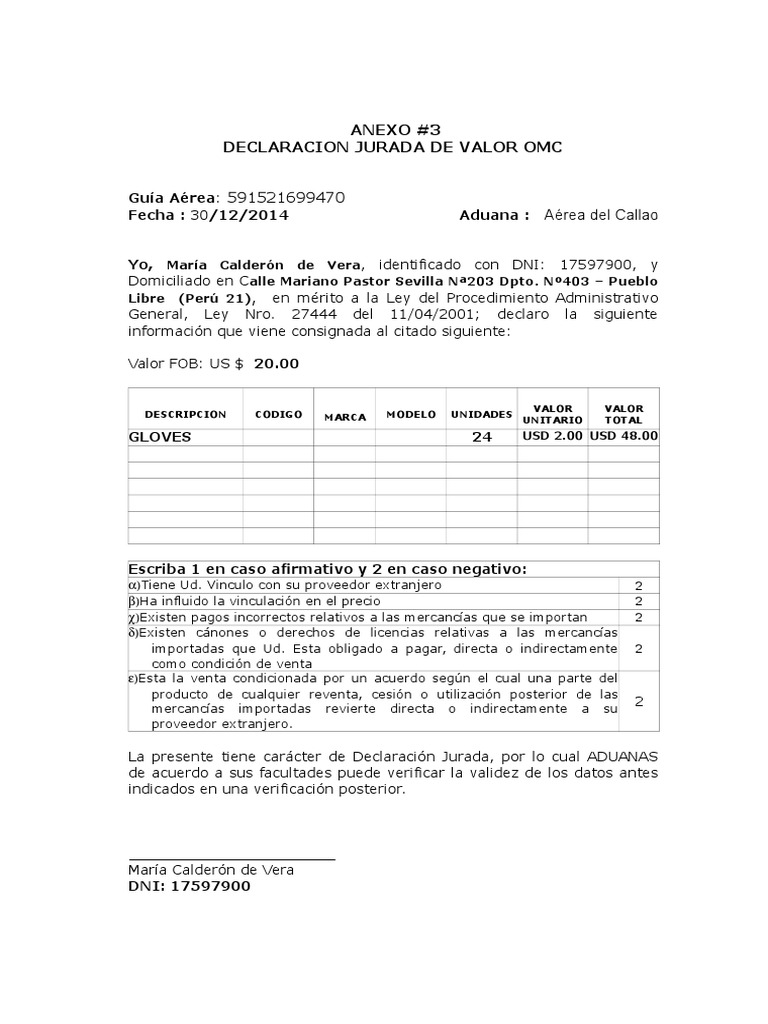 ANEXO #3
DECLARACION JURADA DE VALOR OMC

Guía Aérea: 591521699470
Fecha : 30/12/2014 Aduana : Aérea del Callao

Yo, María Calderón de Vera, identificado con DNI: 17597900, y Domiciliado en Calle Mariano Pastor Sevilla Nª203 Dpto. Nº403 – Pueblo Libre (Perú 21), en mérito a la Ley del Procedimiento Administrativo General, Ley Nro. 27444 del 11/04/2001; declaro la siguiente información que viene consignada al citado siguiente:

Valor FOB: US $ 20.00

| DESCRIPCION | CODIGO | MARCA | MODELO | UNIDADES | VALOR UNITARIO | VALOR TOTAL |
|---|---|---|---|---|---|---|
| GLOVES | | | | 24 | USD 2.00 | USD 48.00 |
| | | | | | | |
| | | | | | | |
| | | | | | | |
| | | | | | | |
| | | | | | | |
| | | | | | | |

| Escriba 1 en caso afirmativo y 2 en caso negativo: | |
|---|---|
| α)Tiene Ud. Vinculo con su proveedor extranjero | 2 |
| β)Ha influido la vinculación en el precio | 2 |
| χ)Existen pagos incorrectos relativos a las mercancías que se importan | 2 |
| δ)Existen cánones o derechos de licencias relativas a las mercancías importadas que Ud. Esta obligado a pagar, directa o indirectamente como condición de venta | 2 |
| ε)Esta la venta condicionada por un acuerdo según el cual una parte del producto de cualquier reventa, cesión o utilización posterior de las mercancías importadas revierte directa o indirectamente a su proveedor extranjero. | 2 |

La presente tiene carácter de Declaración Jurada, por lo cual ADUANAS de acuerdo a sus facultades puede verificar la validez de los datos antes indicados en una verificación posterior.

María Calderón de Vera
DNI: 17597900